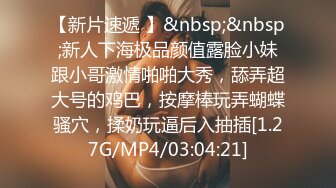 【新片速遞 】&nbsp;&nbsp;新人下海极品颜值露脸小妹跟小哥激情啪啪大秀，舔弄超大号的鸡巴，按摩棒玩弄蝴蝶骚穴，揉奶玩逼后入抽插[1.27G/MP4/03:04:21]